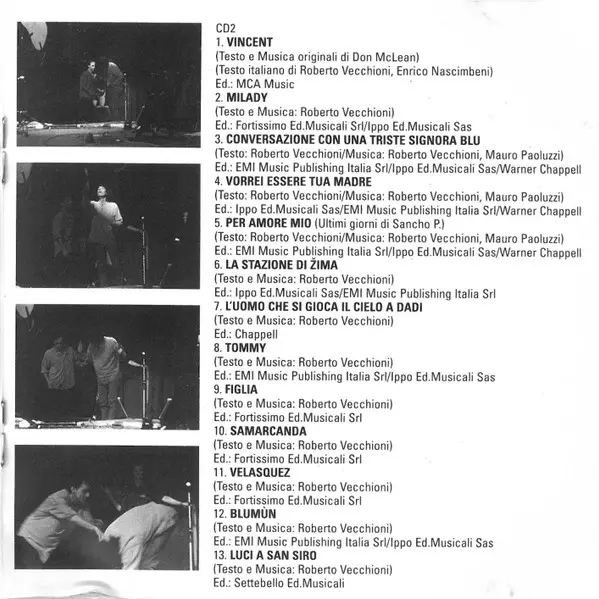 CD2
1. VINCENT
(Testo e Musica originali di Don McLean)
(Testo italiano di Roberto Vecchioni, Enrico Nascimbeni)
Ed.: MCA Music
2. MILADY
(Testo e Musica: Roberto Vecchioni)
Ed.: Fortissimo Ed.Musicali Srl/Ippo Ed.Musicali Sas
3. CONVERSAZIONE CON UNA TRISTE SIGNORA BLU
(Testo: Roberto Vecchioni/Musica: Roberto Vecchioni, Mauro Paoluzzi)
Ed.: EMI Music Publishing Italia Srl/Ippo Ed.Musicali Sas/Warner Chappell
4. VORREI ESSERE TUA MADRE
(Testo: Roberto Vecchioni/Musica: Roberto Vecchioni, Mauro Paoluzzi)
Ed.: Ippo Ed.Musicali Sas/EMI Music Publishing Italia Srl/Warner Chappell
5. PER AMORE MIO (Ultimi giorni di Sancho P.)
(Testo: Roberto Vecchioni/Musica: Roberto Vecchioni, Mauro Paoluzzi)
Ed.: EMI Music Publishing Italia Srl/Ippo Ed.Musicali Sas/Warner Chappell
6. LA STAZIONE DI ŽIMA
(Testo e Musica: Roberto Vecchioni)
Ed.: Ippo Ed.Musicali Sas/EMI Music Publishing Italia Srl
7. L'UOMO CHE SI GIOCA IL CIELO A DADI
(Testo e Musica: Roberto Vecchioni)
Ed.: Chappell
8. TOMMY
(Testo e Musica: Roberto Vecchioni)
Ed.: EMI Music Publishing Italia Srl/Ippo Ed.Musicali Sas
9. FIGLIA
(Testo e Musica: Roberto Vecchioni)
Ed.: Fortissimo Ed.Musicali Srl
10. SAMARCANDA
(Testo e Musica: Roberto Vecchioni)
Ed.: Fortissimo Ed.Musicali Srl
11. VELASQUEZ
(Testo e Musica: Roberto Vecchioni)
Ed.: Fortissimo Ed.Musicali Srl
12. BLUMÙN
(Testo e Musica: Roberto Vecchioni)
Ed.: EMI Music Publishing Italia Srl/Ippo Ed.Musicali Sas
13. LUCI A SAN SIRO
(Testo e Musica: Roberto Vecchioni)
Ed.: Settebello Ed.Musicali